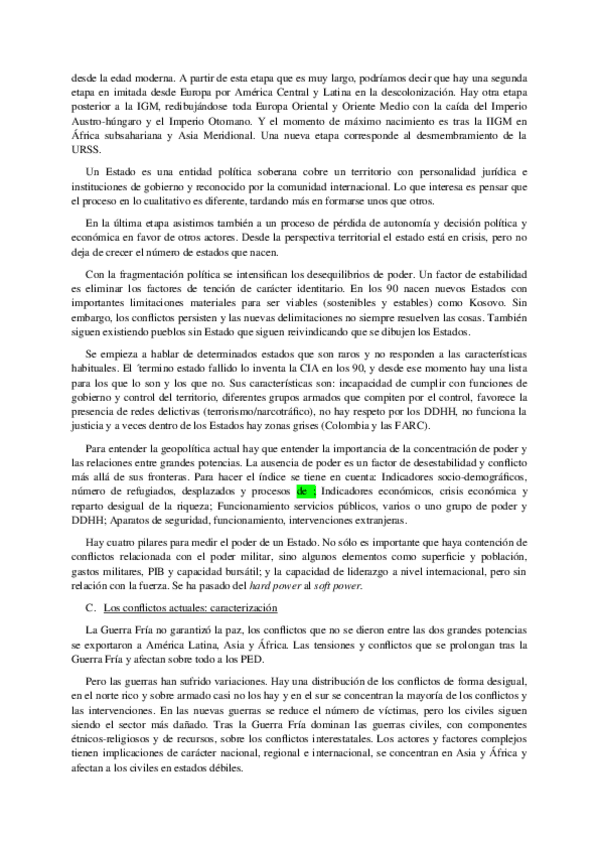 desde la edad moderna. A partir de esta etapa que es muy largo, podríamos decir que hay una segunda etapa en imitada desde Europa por América Central y Latina en la descolonización. Hay otra etapa posterior a la IGM, redibujándose toda Europa Oriental y Oriente Medio con la caída del Imperio Austro-húngaro y el Imperio Otomano. Y el momento de máximo nacimiento es tras la IIGM en África subsahariana y Asia Meridional. Una nueva etapa corresponde al desmembramiento de la URSS.

Un Estado es una entidad política soberana cobre un territorio con personalidad jurídica e instituciones de gobierno y reconocido por la comunidad internacional. Lo que interesa es pensar que el proceso en lo cualitativo es diferente, tardando más en formarse unos que otros.

En la última etapa asistimos también a un proceso de pérdida de autonomía y decisión política y económica en favor de otros actores. Desde la perspectiva territorial el estado está en crisis, pero no deja de crecer el número de estados que nacen.

Con la fragmentación política se intensifican los desequilibrios de poder. Un factor de estabilidad es eliminar los factores de tención de carácter identitario. En los 90 nacen nuevos Estados con importantes limitaciones materiales para ser viables (sostenibles y estables) como Kosovo. Sin embargo, los conflictos persisten y las nuevas delimitaciones no siempre resuelven las cosas. También siguen existiendo pueblos sin Estado que siguen reivindicando que se dibujen los Estados.

Se empieza a hablar de determinados estados que son raros y no responden a las características habituales. El 'termino estado fallido lo inventa la CIA en los 90, y desde ese momento hay una lista para los que lo son y los que no. Sus características son: incapacidad de cumplir con funciones de gobierno y control del territorio, diferentes grupos armados que compiten por el control, favorece la presencia de redes delictivas (terrorismo/narcotráfico), no hay respeto por los DDHH, no funciona la justicia y a veces dentro de los Estados hay zonas grises (Colombia y las FARC).

Para entender la geopolítica actual hay que entender la importancia de la concentración de poder y las relaciones entre grandes potencias. La ausencia de poder es un factor de desestabilidad y conflicto más allá de sus fronteras. Para hacer el índice se tiene en cuenta: Indicadores socio-demográficos, número de refugiados, desplazados y procesos de ; Indicadores económicos, crisis económica y reparto desigual de la riqueza; Funcionamiento servicios públicos, varios o uno grupo de poder y DDHH; Aparatos de seguridad, funcionamiento, intervenciones extranjeras.

Hay cuatro pilares para medir el poder de un Estado. No sólo es importante que haya contención de conflictos relacionada con el poder militar, sino algunos elementos como superficie y población, gastos militares, PIB y capacidad bursátil; y la capacidad de liderazgo a nivel internacional, pero sin relación con la fuerza. Se ha pasado del hard power al soft power.

C. Los conflictos actuales: caracterización

La Guerra Fría no garantizó la paz, los conflictos que no se dieron entre las dos grandes potencias se exportaron a América Latina, Asia y África. Las tensiones y conflictos que se prolongan tras la Guerra Fría y afectan sobre todo a los PED.

Pero las guerras han sufrido variaciones. Hay una distribución de los conflictos de forma desigual, en el norte rico y sobre armado casi no los hay y en el sur se concentran la mayoría de los conflictos y las intervenciones. En las nuevas guerras se reduce el número de víctimas, pero los civiles siguen siendo el sector más dañado. Tras la Guerra Fría dominan las guerras civiles, con componentes étnicos-religiosos y de recursos, sobre los conflictos interestatales. Los actores y factores complejos tienen implicaciones de carácter nacional, regional e internacional, se concentran en Asia y África y afectan a los civiles en estados débiles.